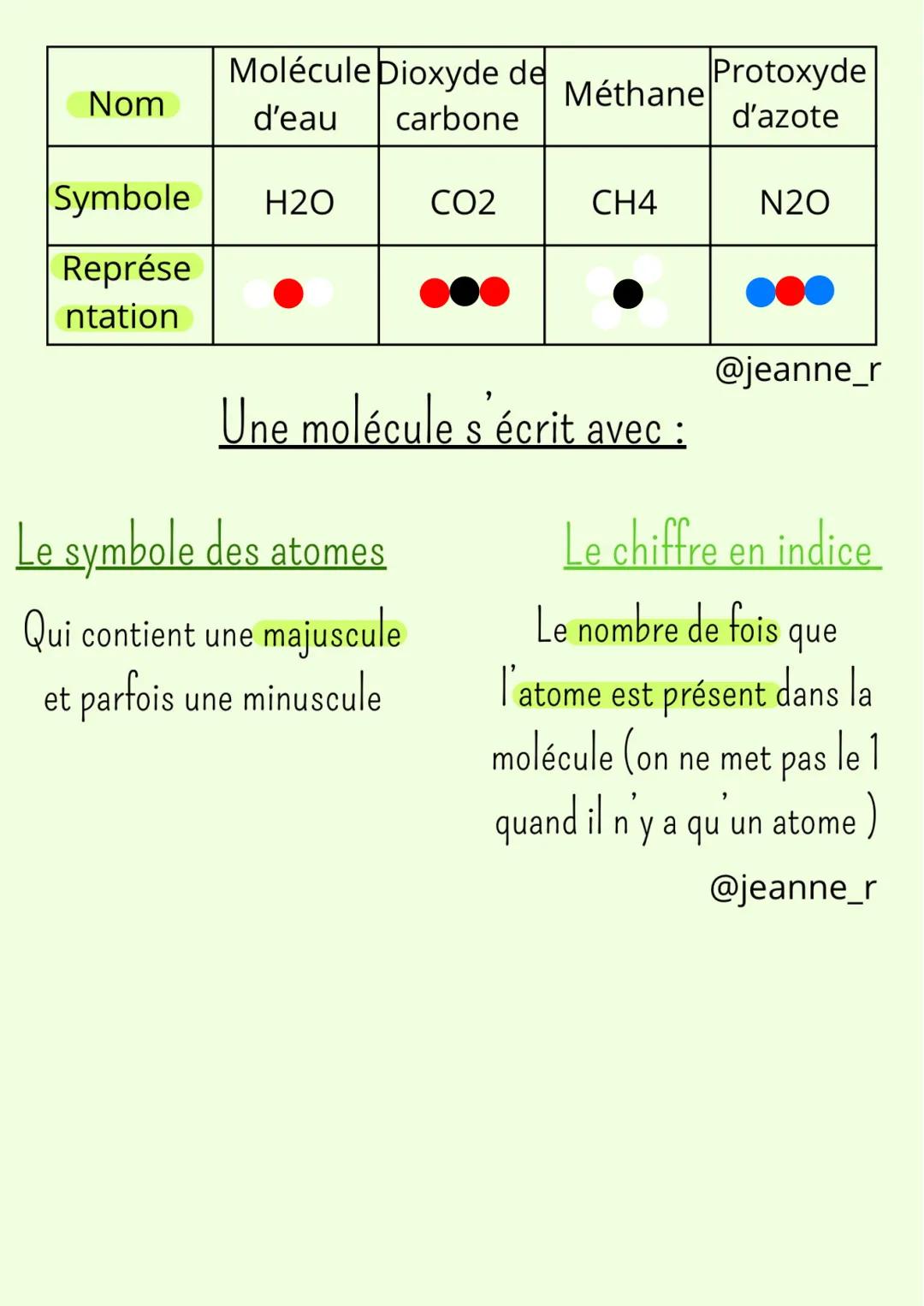 | Nom | Molécule d'eau | Dioxyde de carbone | Méthane | Protoxyde d'azote |
|---|---|---|---|---|
| Symbole | H2O | CO2 | CH4 | N2O |
| Représentation | | | | |

@jeanne_r

Une molécule s'écrit avec :

Le symbole des atomes

Qui contient une majuscule et parfois une minuscule

Le chiffre en indice

Le nombre de fois que l'atome est présent dans la molécule (on ne met pas le 1 quand il n'y a qu'un atome )

@jeanne_r